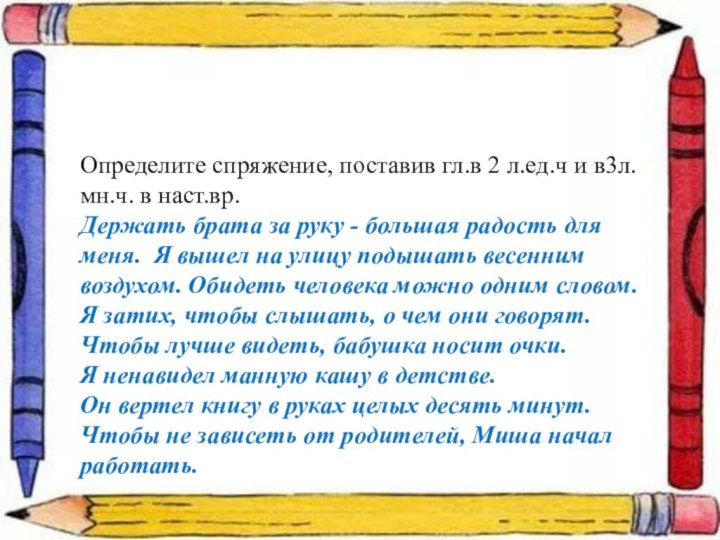 Определите спряжение, поставив гл.в 2 л.ед.ч и в3л. мн.ч. в наст.вр.

Держать брата за руку - большая радость для меня. Я вышел на улицу подышать весенним воздухом. Обидеть человека можно одним словом. Я затих, чтобы слышать, о чем они говорят. Чтобы лучше видеть, бабушка носит очки. Я ненавидел манную кашу в детстве. Он вертел книгу в руках целых десять минут. Чтобы не зависеть от родителей, Миша начал работать.